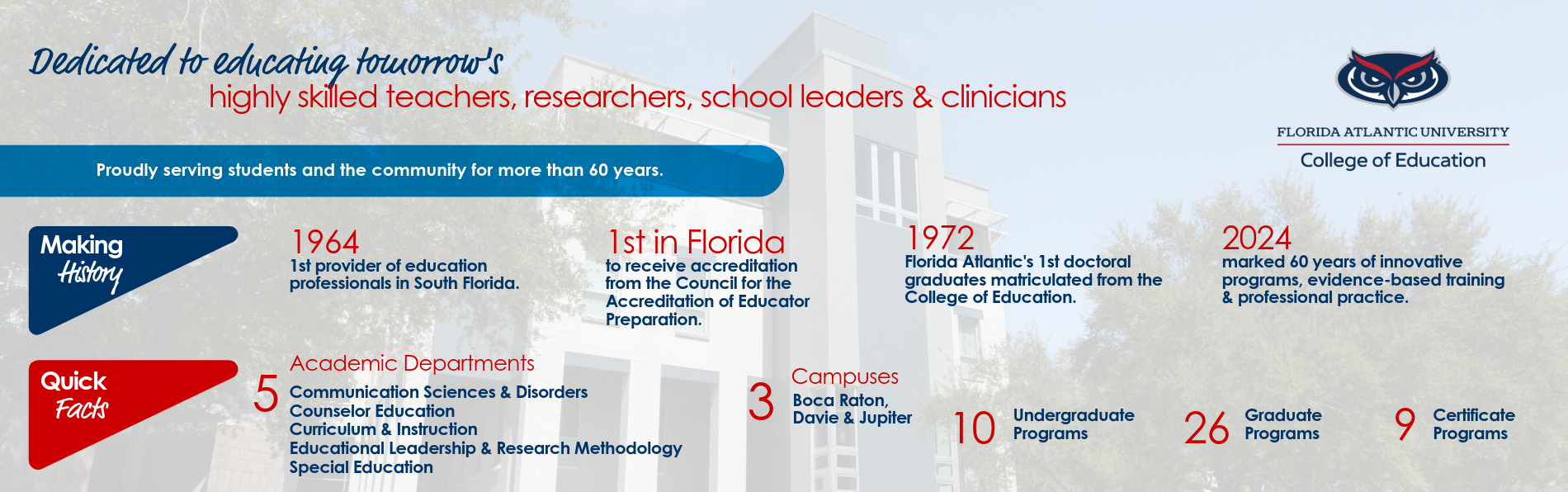 Dedicated to educating tomorrow's
highly skilled teachers, researchers, school leaders & clinicians

FLORIDA ATLANTIC UNIVERSITY
College of Education

Proudly serving students and the community for more than 60 years.

Making History

1964
1st provider of education professionals in South Florida.

1st in Florida
to receive accreditation from the Council for the Accreditation of Educator Preparation.

1972
Florida Atlantic's 1st doctoral graduates matriculated from the College of Education.

2024
marked 60 years of innovative programs, evidence-based training & professional practice.

Quick Facts

5 Academic Departments
Communication Sciences & Disorders
Counselor Education
Curriculum & Instruction
Educational Leadership & Research Methodology
Special Education

3 Campuses
Boca Raton, Davie & Jupiter

10 Undergraduate Programs

26 Graduate Programs

9 Certificate Programs